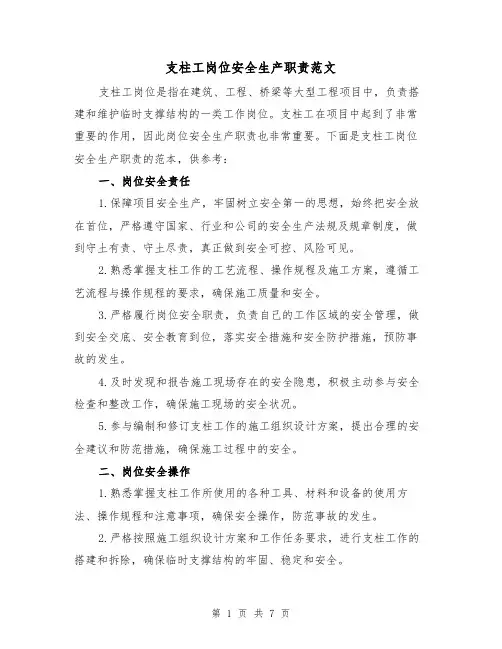 支柱工岗位安全生产职责范文

支柱工岗位是指在建筑、工程、桥梁等大型工程项目中，负责搭建和维护临时支撑结构的一类工作岗位。支柱工在项目中起到了非常重要的作用，因此岗位安全生产职责也非常重要。下面是支柱工岗位安全生产职责的范本，供参考：

一、岗位安全责任

1.保障项目安全生产，牢固树立安全第一的思想，始终把安全放在首位，严格遵守国家、行业和公司的安全生产法规及规章制度，做到守土有责、守土尽责，真正做到安全可控、风险可见。

2.熟悉掌握支柱工作的工艺流程、操作规程及施工方案，遵循工艺流程与操作规程的要求，确保施工质量和安全。

3.严格履行岗位安全职责，负责自己的工作区域的安全管理，做到安全交底、安全教育到位，落实安全措施和安全防护措施，预防事故的发生。

4.及时发现和报告施工现场存在的安全隐患，积极主动参与安全检查和整改工作，确保施工现场的安全状况。

5.参与编制和修订支柱工作的施工组织设计方案，提出合理的安全建议和防范措施，确保施工过程中的安全。

二、岗位安全操作

1.熟悉掌握支柱工作所使用的各种工具、材料和设备的使用方法、操作规程和注意事项，确保安全操作，防范事故的发生。

2.严格按照施工组织设计方案和工作任务要求，进行支柱工作的搭建和拆除，确保临时支撑结构的牢固、稳定和安全。

第 1 页 共 7 页